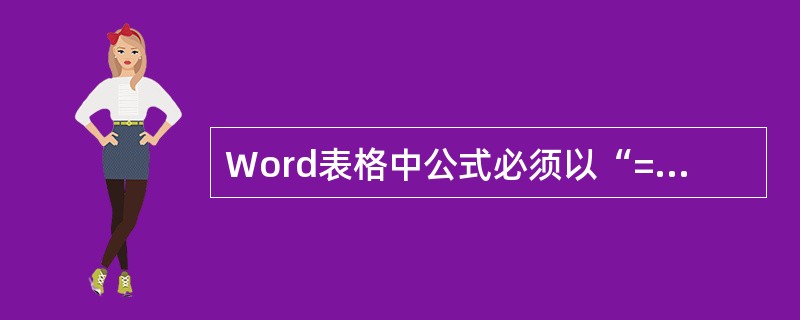 Word表格中公式必须以“=...